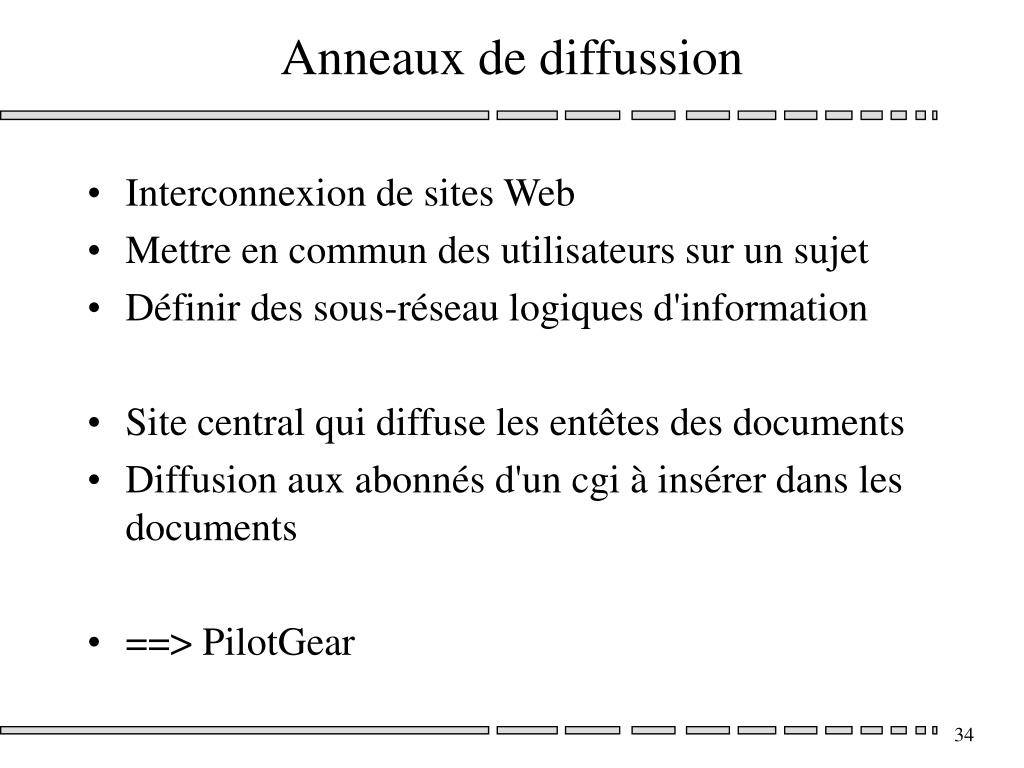 Anneaux de diffussion

• Interconnexion de sites Web
• Mettre en commun des utilisateurs sur un sujet
• Définir des sous-réseau logiques d'information

• Site central qui diffuse les entêtes des documents
• Diffusion aux abonnés d'un cgi à insérer dans les documents

• ==> PilotGear

34